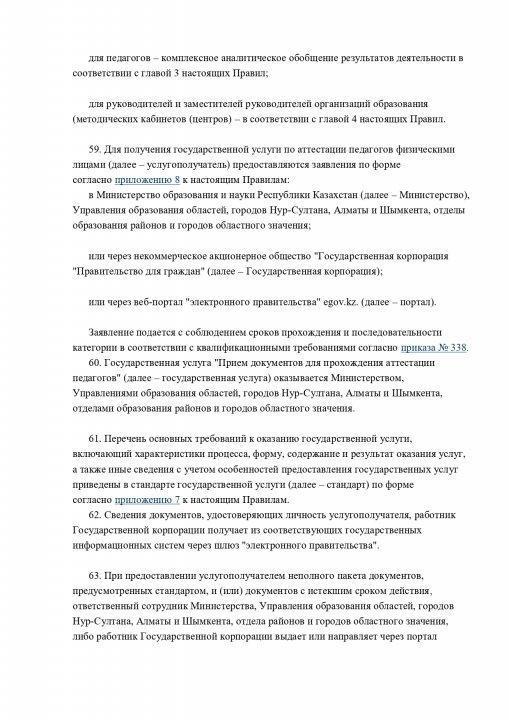 для педагогов – комплексное аналитическое обобщение результатов деятельности в соответствии с главой 3 настоящих Правил;

для руководителей и заместителей руководителей организаций образования (методических кабинетов (центров) – в соответствии с главой 4 настоящих Правил.

59. Для получения государственной услуги по аттестации педагогов физическими лицами (далее – услугополучатель) предоставляются заявления по форме согласно приложению 8 к настоящим Правилам:
в Министерство образования и науки Республики Казахстан (далее – Министерство), Управления образования областей, городов Нур-Султана, Алматы и Шымкента, отделы образования районов и городов областного значения;

или через некоммерческое акционерное общество "Государственная корпорация "Правительство для граждан" (далее – Государственная корпорация);

или через веб-портал "электронного правительства" egov.kz. (далее – портал).

Заявление подается с соблюдением сроков прохождения и последовательности категории в соответствии с квалификационными требованиями согласно приказа № 338.
60. Государственная услуга "Прием документов для прохождения аттестации педагогов" (далее – государственная услуга) оказывается Министерством, Управлениями образования областей, городов Нур-Султана, Алматы и Шымкента, отделами образования районов и городов областного значения.

61. Перечень основных требований к оказанию государственной услуги, включающий характеристики процесса, форму, содержание и результат оказания услуг, а также иные сведения с учетом особенностей предоставления государственных услуг приведены в стандарте государственной услуги (далее – стандарт) по форме согласно приложению 7 к настоящим Правилам.
62. Сведения документов, удостоверяющих личность услугополучателя, работник Государственной корпорации получает из соответствующих государственных информационных систем через шлюз "электронного правительства".

63. При предоставлении услугополучателем неполного пакета документов, предусмотренных стандартом, и (или) документов с истекшим сроком действия, ответственный сотрудник Министерства, Управления образования областей, городов Нур-Султана, Алматы и Шымкента, отдела районов и городов областного значения, либо работник Государственной корпорации выдает или направляет через портал